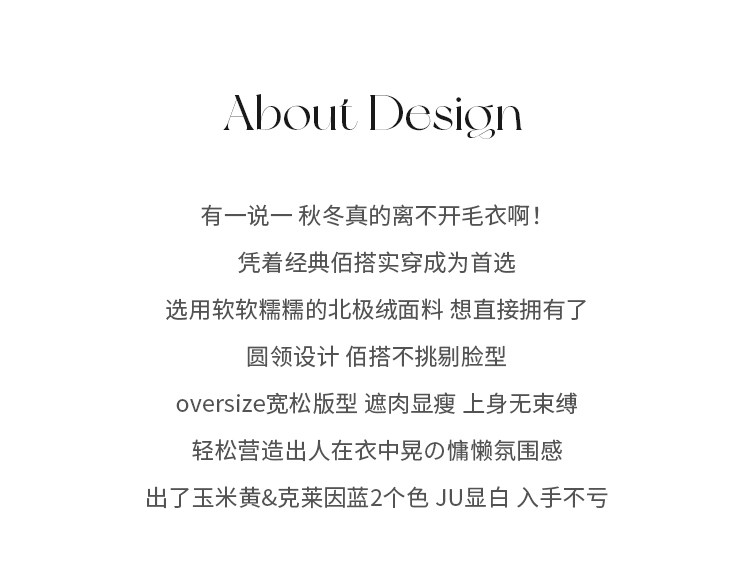 About Design

有一说一 秋冬真的离不开毛衣啊!

凭着经典佰搭实穿成为首选

选用软软糯糯的北极绒面料 想直接拥有了

圆领设计 佰搭不挑剔脸型

oversize宽松版型 遮肉显瘦 上身无束缚

轻松营造出人在衣中晃の慵懒氛围感

出了玉米黄&克莱因蓝2个色 JU显白 入手不亏